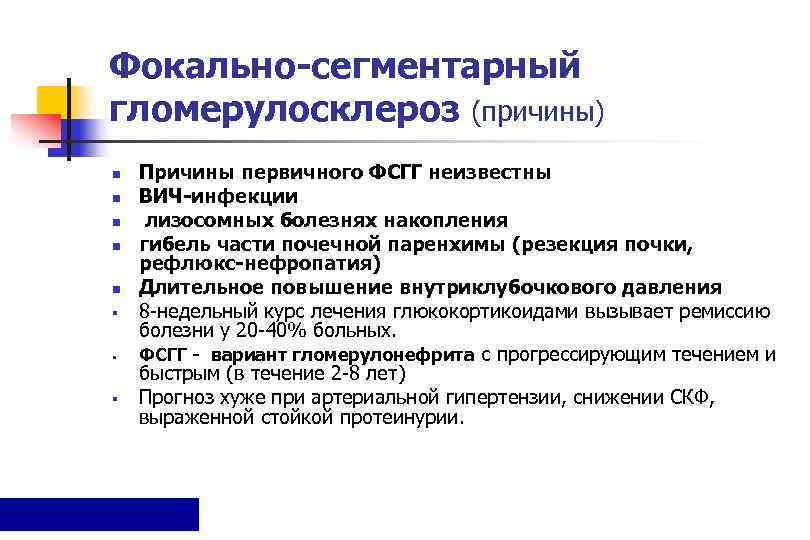 Фокально-сегментарный гломерулосклероз (причины)

- Причины первичного ФСГГ неизвестны
- ВИЧ-инфекции
- лизосомных болезнях накопления
- гибель части почечной паренхимы (резекция почки, рефлюкс-нефропатия)
- Длительное повышение внутриклубочкового давления
- 8-недельный курс лечения глюкокортикоидами вызывает ремиссию болезни у 20-40% больных.
- ФСГГ - вариант гломерулонефрита с прогрессирующим течением и быстрым (в течение 2-8 лет)
- Прогноз хуже при артериальной гипертензии, снижении СКФ, выраженной стойкой протеинурии.